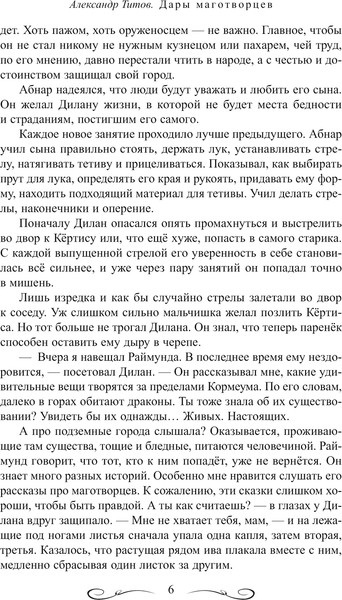 Александр Титов. Дары маготворцев

дет. Хоть пажом, хоть оруженосцем — не важно. Главное, чтобы он не стал никому не нужным кузнецом или пахарем, чей труд, по его мнению, давно перестали чтить в народе, а с честью и достоинством защищал свой город.

Абнар надеялся, что люди будут уважать и любить его сына. Он желал Дилану жизни, в которой не будет места бедности и страданиям, постигшим его самого.

Каждое новое занятие проходило лучше предыдущего. Абнар учил сына правильно стоять, держать лук, устанавливать стрелу, натягивать тетиву и прицеливаться. Показывал, как выбирать прут для лука, определять его края и рукоять, придавать ему форму, находить подходящий материал для тетивы. Учил делать стрелы, наконечники и оперение.

Поначалу Дилан опасался опять промахнуться и выстрелить во двор к Кёртису или, что ещё хуже, попасть в самого старика. С каждой выпущенной стрелой его уверенность в себе становилась всё сильнее, и уже через пару занятий он попадал точно в мишень.

Лишь изредка и как бы случайно стрелы залетали во двор к соседу. Уж слишком сильно мальчишка желал позлить Кёртиса. Но тот больше не трогал Дилана. Он знал, что теперь паренёк способен оставить ему дыру в черепе.

— Вчера я навещал Раймунда. В последнее время ему нездоровится, — посетовал Дилан. — Он рассказывал мне, какие удивительные вещи творятся за пределами Кормеума. По его словам, далеко в горах обитают драконы. Ты тоже знала об их существовании? Увидеть бы их однажды… Живых. Настоящих.

А про подземные города слышала? Оказывается, проживающие там существа, тощие и бледные, питаются человечиной. Раймунд говорит, что тот, кто к ним попадёт, уже не вернётся. Он знает много разных историй. Особенно мне нравится слушать его рассказы про маготворцев. К сожалению, эти сказки слишком хороши, чтобы быть правдой. А ты как считаешь? — в глазах у Дилана вдруг защипало. — Мне не хватает тебя, мам, — и на лежащие под ногами листья сначала упала одна капля, затем вторая, третья. Казалось, что растущая рядом ива плакала вместе с ним, медленно сбрасывая один листок за другим.

6